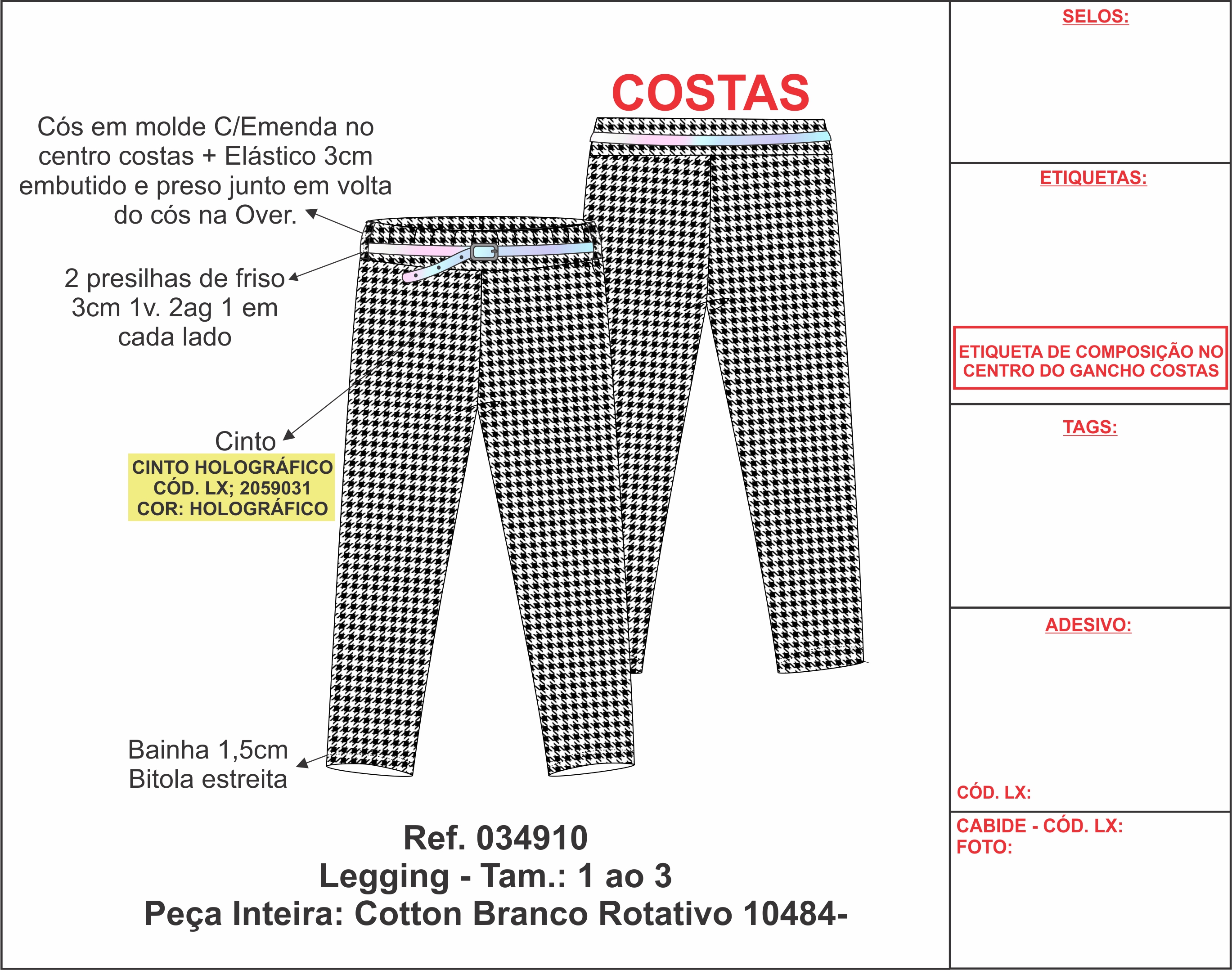 COSTAS

Cós em molde C/Emenda no centro costas + Elástico 3cm embutido e preso junto em volta do cós na Over.

2 presilhas de friso 3cm 1v. 2ag 1 em cada lado

Cinto

CINTO HOLOGRÁFICO
CÓD. LX; 2059031
COR: HOLOGRÁFICO

Bainha 1,5cm
Bitola estreita

Ref. 034910
Legging - Tam.: 1 ao 3
Peça Inteira: Cotton Branco Rotativo 10484-

SELOS:

ETIQUETAS:

ETIQUETA DE COMPOSIÇÃO NO CENTRO DO GANCHO COSTAS

TAGS:

ADESIVO:

CÓD. LX:

CABIDE - CÓD. LX:
FOTO: